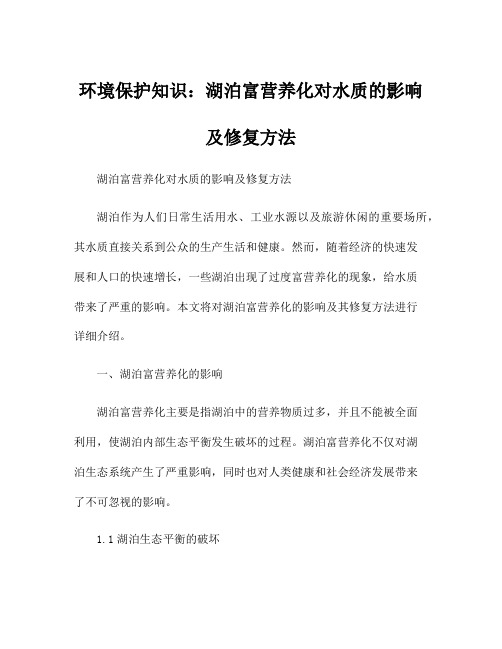 环境保护知识：湖泊富营养化对水质的影响及修复方法

湖泊富营养化对水质的影响及修复方法

湖泊作为人们日常生活用水、工业水源以及旅游休闲的重要场所，其水质直接关系到公众的生产生活和健康。然而，随着经济的快速发展和人口的快速增长，一些湖泊出现了过度富营养化的现象，给水质带来了严重的影响。本文将对湖泊富营养化的影响及其修复方法进行详细介绍。

一、湖泊富营养化的影响

湖泊富营养化主要是指湖泊中的营养物质过多，并且不能被全面利用，使湖泊内部生态平衡发生破坏的过程。湖泊富营养化不仅对湖泊生态系统产生了严重影响，同时也对人类健康和社会经济发展带来了不可忽视的影响。

1.1 湖泊生态平衡的破坏